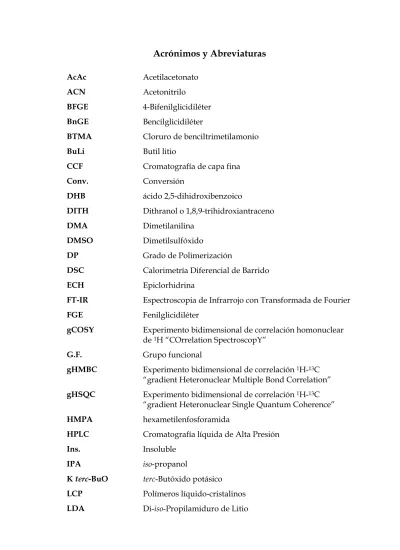 Acrónimos y Abreviaturas

| | |
|---|---|
| AcAc | Acetilacetonato |
| ACN | Acetonitrilo |
| BFGE | 4-Bifenilglicidiléter |
| BnGE | Bencilglicidiléter |
| BTMA | Cloruro de benciltrimetilamonio |
| BuLi | Butil litio |
| CCF | Cromatografía de capa fina |
| Conv. | Conversión |
| DHB | ácido 2,5-dihidroxibenzoico |
| DITH | Dithranol o 1,8,9-trihidroxiantraceno |
| DMA | Dimetilanilina |
| DMSO | Dimetilsulfóxido |
| DP | Grado de Polimerización |
| DSC | Calorimetría Diferencial de Barrido |
| ECH | Epiclorhidrina |
| FT-IR | Espectroscopia de Infrarrojo con Transformada de Fourier |
| FGE | Fenilglicidiléter |
| gCOSY | Experimento bidimensional de correlación homonuclear de $^1$H "COrrelation SpectroscopY" |
| G.F. | Grupo funcional |
| gHMBC | Experimento bidimensional de correlación $^1$H-$^{13}$C "gradient Heteronuclear Multiple Bond Correlation" |
| gHSQC | Experimento bidimensional de correlación $^1$H-$^{13}$C "gradient Heteronuclear Single Quantum Coherence" |
| HMPA | hexametilenfosforamida |
| HPLC | Cromatografía líquida de Alta Presión |
| Ins. | Insoluble |
| IPA | iso-propanol |
| K terc-BuO | terc-Butóxido potásico |
| LCP | Polímeros líquido-cristalinos |
| LDA | Di-iso-Propilamiduro de Litio |